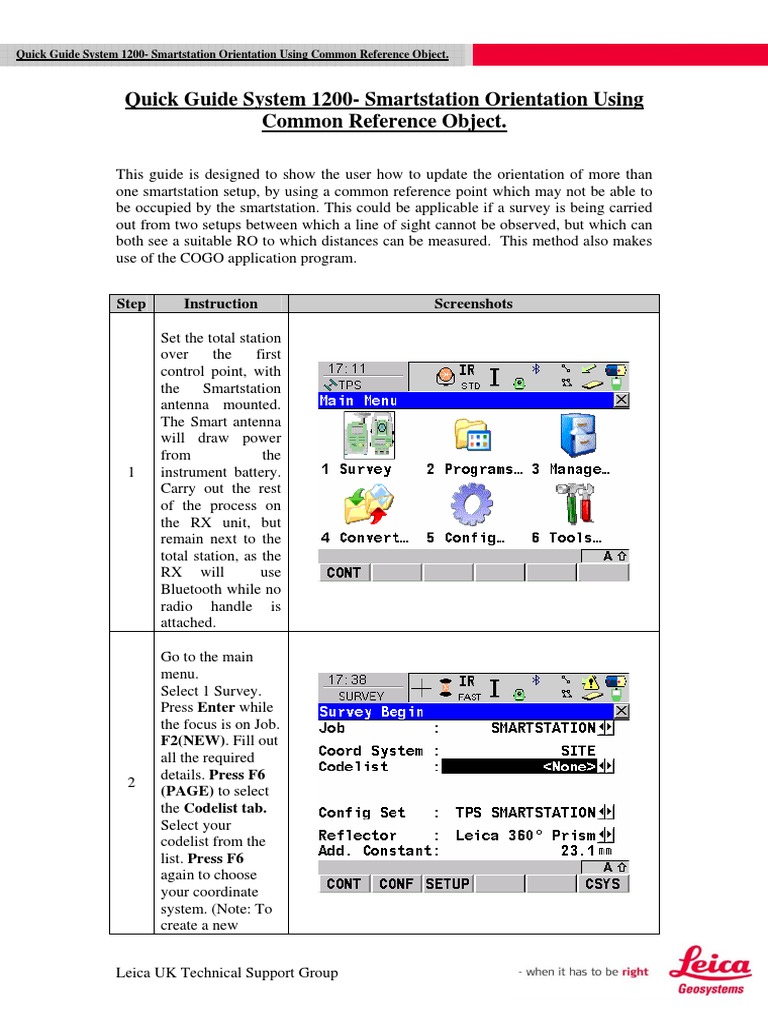 Quick Guide System 1200- Smartstation Orientation Using Common Reference Object.

Quick Guide System 1200- Smartstation Orientation Using Common Reference Object.

This guide is designed to show the user how to update the orientation of more than one smartstation setup, by using a common reference point which may not be able to be occupied by the smartstation. This could be applicable if a survey is being carried out from two setups between which a line of sight cannot be observed, but which can both see a suitable RO to which distances can be measured. This method also makes use of the COGO application program.

| Step | Instruction | Screenshots |
|---|---|---|
| 1 | Set the total station over the first control point, with the Smartstation antenna mounted. The Smart antenna will draw power from the instrument battery. Carry out the rest of the process on the RX unit, but remain next to the total station, as the RX will use Bluetooth while no radio handle is attached. | 17:11 TPS IR STD I Main Menu 1 Survey 2 Programs… 3 Manage… 4 Convert… 5 Config… 6 Tools… A CONT |
| 2 | Go to the main menu. Select 1 Survey. Press **Enter** while the focus is on Job. **F2(NEW)**. Fill out all the required details. **Press F6 (PAGE)** to select the **Codelist tab.** Select your codelist from the list. **Press F6** again to choose your coordinate system. (Note: To create a new | 17:38 SURVEY IR FAST I Survey Begin Job : SMARTSTATION Coord System : SITE Codelist : <None> Config Set : TPS SMARTSTATION Reflector : Leica 360° Prism Add. Constant: 23.1 mm A CONT CONF SETUP CSYS |

Leica UK Technical Support Group

- when it has to be right

Leica Geosystems